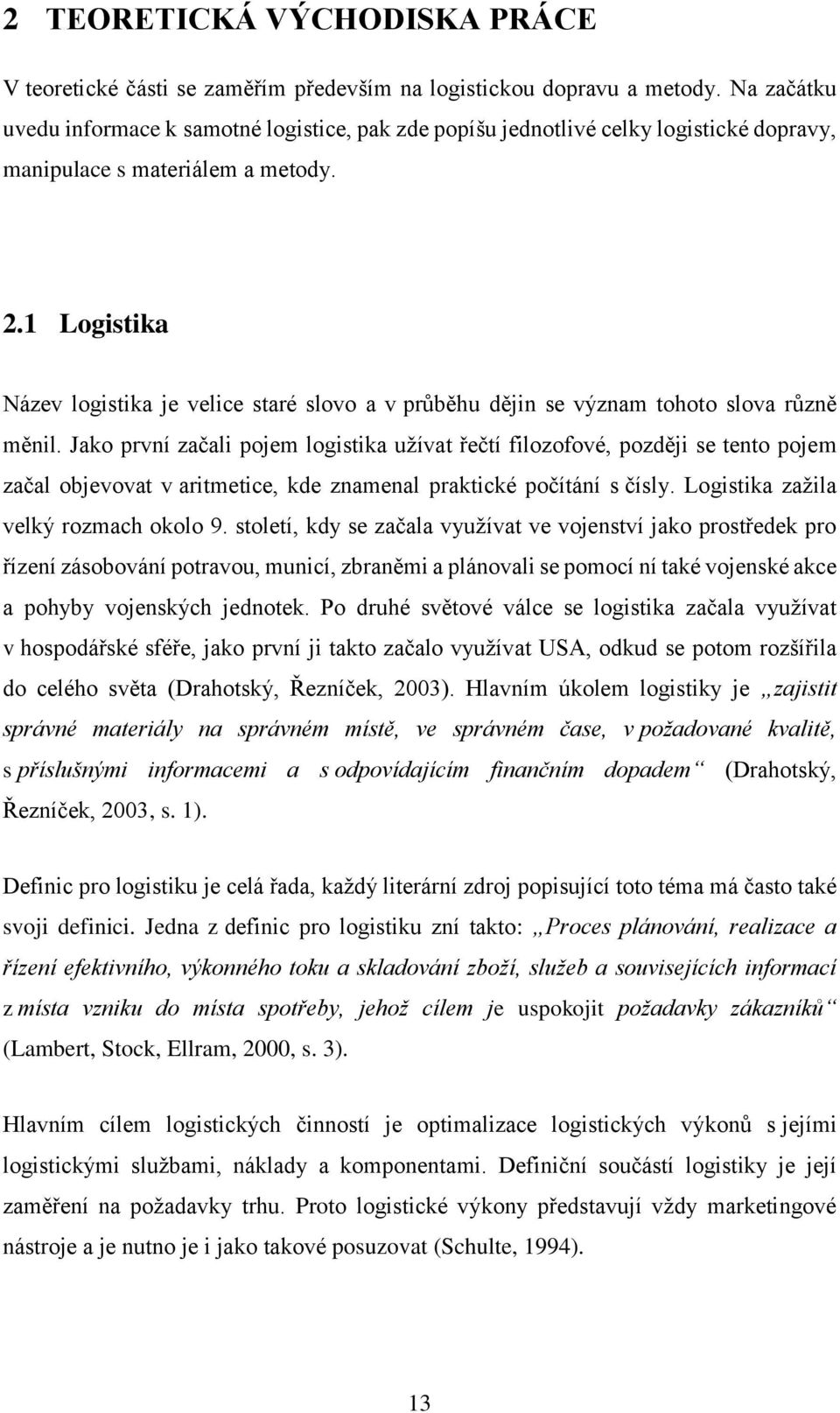 2 TEORETICKÁ VÝCHODISKA PRÁCE

V teoretické části se zaměřím především na logistickou dopravu a metody. Na začátku uvedu informace k samotné logistice, pak zde popíšu jednotlivé celky logistické dopravy, manipulace s materiálem a metody.

2.1 Logistika

Název logistika je velice staré slovo a v průběhu dějin se význam tohoto slova různě měnil. Jako první začali pojem logistika užívat řečtí filozofové, později se tento pojem začal objevovat v aritmetice, kde znamenal praktické počítání s čísly. Logistika zažila velký rozmach okolo 9. století, kdy se začala využívat ve vojenství jako prostředek pro řízení zásobování potravou, municí, zbraněmi a plánovali se pomocí ní také vojenské akce a pohyby vojenských jednotek. Po druhé světové válce se logistika začala využívat v hospodářské sféře, jako první ji takto začalo využívat USA, odkud se potom rozšířila do celého světa (Drahotský, Řezníček, 2003). Hlavním úkolem logistiky je „zajistit správné materiály na správném místě, ve správném čase, v požadované kvalitě, s příslušnými informacemi a s odpovídajícím finančním dopadem“ (Drahotský, Řezníček, 2003, s. 1).

Definic pro logistiku je celá řada, každý literární zdroj popisující toto téma má často také svoji definici. Jedna z definic pro logistiku zní takto: „Proces plánování, realizace a řízení efektivního, výkonného toku a skladování zboží, služeb a souvisejících informací z místa vzniku do místa spotřeby, jehož cílem je uspokojit požadavky zákazníků“ (Lambert, Stock, Ellram, 2000, s. 3).

Hlavním cílem logistických činností je optimalizace logistických výkonů s jejími logistickými službami, náklady a komponentami. Definiční součástí logistiky je její zaměření na požadavky trhu. Proto logistické výkony představují vždy marketingové nástroje a je nutno je i jako takové posuzovat (Schulte, 1994).

13